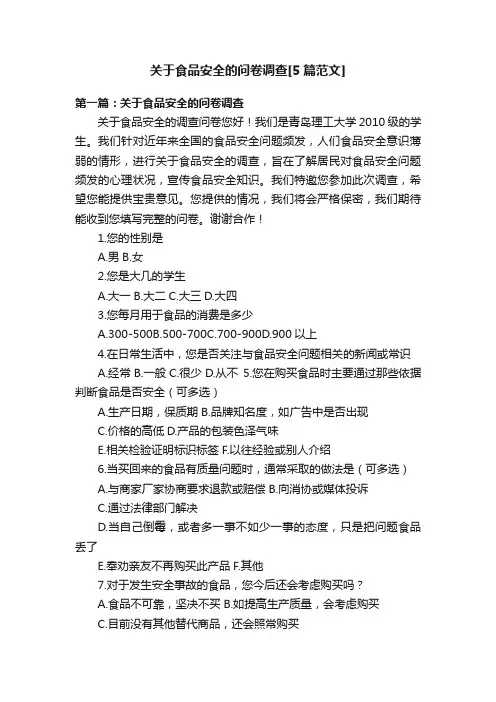 关于食品安全的问卷调查[5篇范文]

第一篇：关于食品安全的问卷调查

关于食品安全的调查问卷您好！我们是青岛理工大学2010级的学生。我们针对近年来全国的食品安全问题频发，人们食品安全意识薄弱的情形，进行关于食品安全的调查，旨在了解居民对食品安全问题频发的心理状况，宣传食品安全知识。我们特邀您参加此次调查，希望您能提供宝贵意见。您提供的情况，我们将会严格保密，我们期待能收到您填写完整的问卷。谢谢合作！

1.您的性别是

A.男 B.女

2.您是大几的学生

A.大一 B.大二 C.大三 D.大四

3.您每月用于食品的消费是多少

A.300-500B.500-700C.700-900D.900以上

4.在日常生活中，您是否关注与食品安全问题相关的新闻或常识

A.经常 B.一般 C.很少 D.从不 5.您在购买食品时主要通过那些依据判断食品是否安全（可多选）

A.生产日期，保质期 B.品牌知名度，如广告中是否出现

C.价格的高低 D.产品的包装色泽气味

E.相关检验证明标识标签 F.以往经验或别人介绍

6.当买回来的食品有质量问题时，通常采取的做法是（可多选）

A.与商家厂家协商要求退款或赔偿 B.向消协或媒体投诉

C.通过法律部门解决

D.当自己倒霉，或者多一事不如少一事的态度，只是把问题食品丢了

E.奉劝亲友不再购买此产品 F.其他

7.对于发生安全事故的食品，您今后还会考虑购买吗？

A.食品不可靠，坚决不买 B.如提高生产质量，会考虑购买

C.目前没有其他替代商品，还会照常购买